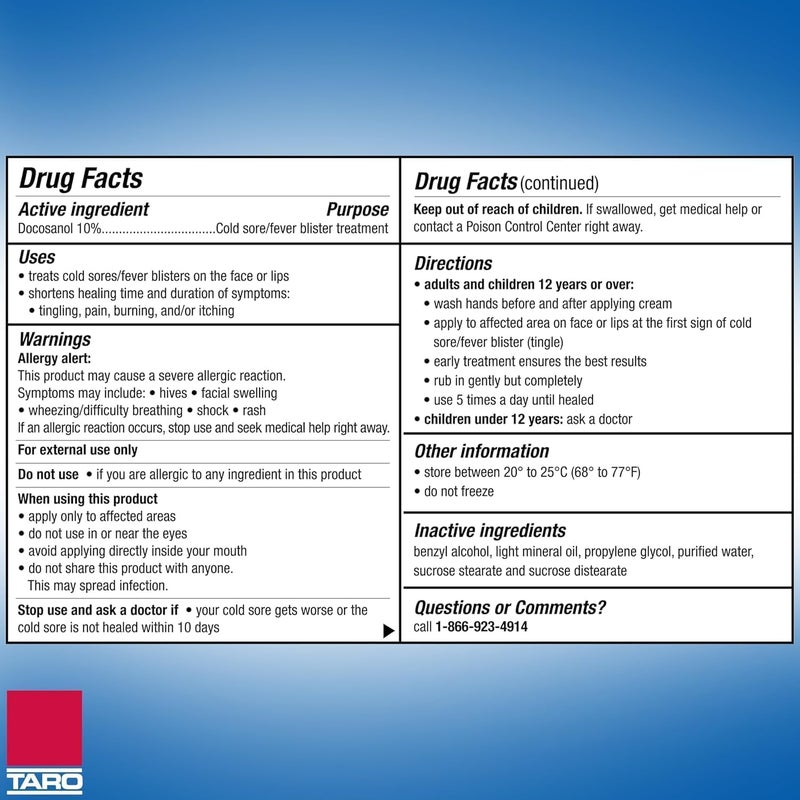 Drug Facts

Active ingredient Purpose
Docosanol 10%.................................Cold sore/fever blister treatment

Uses
• treats cold sores/fever blisters on the face or lips
• shortens healing time and duration of symptoms:
• tingling, pain, burning, and/or itching

Warnings
Allergy alert:
This product may cause a severe allergic reaction. Symptoms may include: • hives • facial swelling • wheezing/difficulty breathing • shock • rash
If an allergic reaction occurs, stop use and seek medical help right away.

For external use only

Do not use • if you are allergic to any ingredient in this product

When using this product
• apply only to affected areas
• do not use in or near the eyes
• avoid applying directly inside your mouth
• do not share this product with anyone. This may spread infection.

Stop use and ask a doctor if • your cold sore gets worse or the cold sore is not healed within 10 days

Drug Facts (continued)

Keep out of reach of children. If swallowed, get medical help or contact a Poison Control Center right away.

Directions
• adults and children 12 years or over:
• wash hands before and after applying cream
• apply to affected area on face or lips at the first sign of cold sore/fever blister (tingle)
• early treatment ensures the best results
• rub in gently but completely
• use 5 times a day until healed
• children under 12 years: ask a doctor

Other information
• store between 20° to 25°C (68° to 77°F)
• do not freeze

Inactive ingredients
benzyl alcohol, light mineral oil, propylene glycol, purified water, sucrose stearate and sucrose distearate

Questions or Comments?
call 1-866-923-4914

TARO